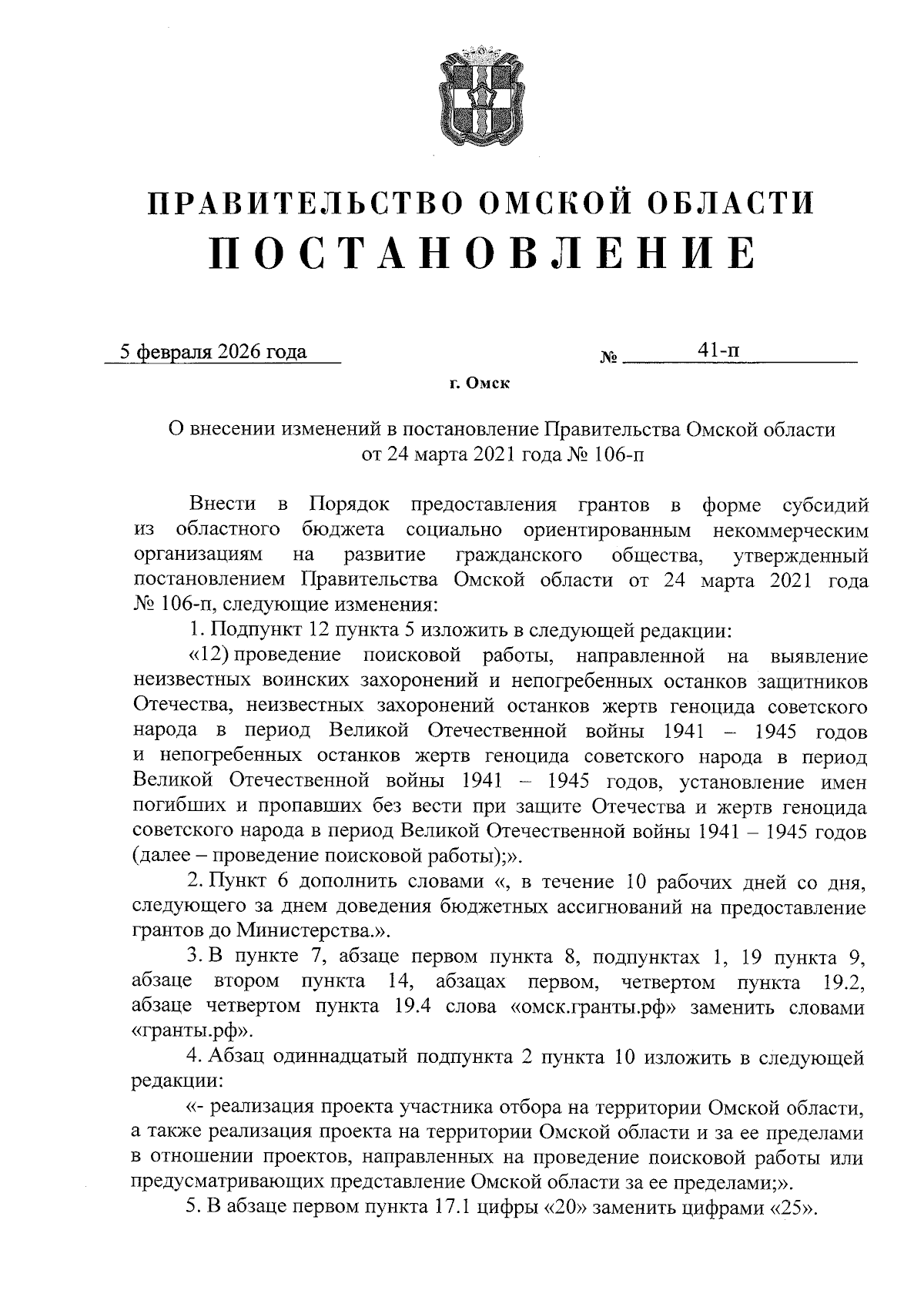 ПРАВИТЕЛЬСТВО ОМСКОЙ ОБЛАСТИ
ПОСТАНОВЛЕНИЕ

5 февраля 2026 года № 41-п

г. Омск

О внесении изменений в постановление Правительства Омской области от 24 марта 2021 года № 106-п

Внести в Порядок предоставления грантов в форме субсидий из областного бюджета социально ориентированным некоммерческим организациям на развитие гражданского общества, утвержденный постановлением Правительства Омской области от 24 марта 2021 года № 106-п, следующие изменения:

1. Подпункт 12 пункта 5 изложить в следующей редакции:

«12) проведение поисковой работы, направленной на выявление неизвестных воинских захоронений и непогребенных останков защитников Отечества, неизвестных захоронений останков жертв геноцида советского народа в период Великой Отечественной войны 1941 – 1945 годов и непогребенных останков жертв геноцида советского народа в период Великой Отечественной войны 1941 – 1945 годов, установление имен погибших и пропавших без вести при защите Отечества и жертв геноцида советского народа в период Великой Отечественной войны 1941 – 1945 годов (далее – проведение поисковой работы);».

2. Пункт 6 дополнить словами «, в течение 10 рабочих дней со дня, следующего за днем доведения бюджетных ассигнований на предоставление грантов до Министерства.».

3. В пункте 7, абзаце первом пункта 8, подпунктах 1, 19 пункта 9, абзаце втором пункта 14, абзацах первом, четвертом пункта 19.2, абзаце четвертом пункта 19.4 слова «омск.гранты.рф» заменить словами «гранты.рф».

4. Абзац одиннадцатый подпункта 2 пункта 10 изложить в следующей редакции:

«- реализация проекта участника отбора на территории Омской области, а также реализация проекта на территории Омской области и за ее пределами в отношении проектов, направленных на проведение поисковой работы или предусматривающих представление Омской области за ее пределами;».

5. В абзаце первом пункта 17.1 цифры «20» заменить цифрами «25».